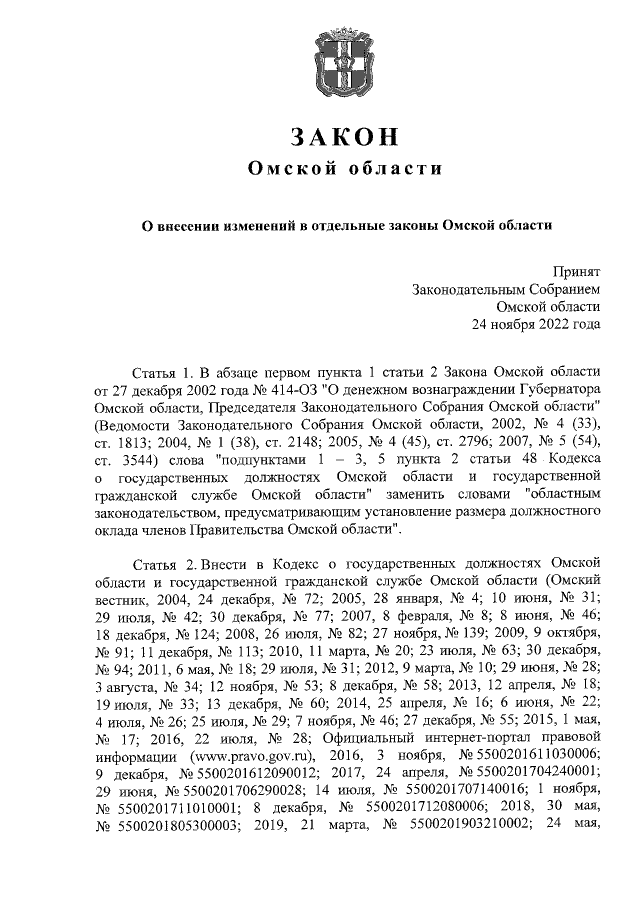 ЗАКОН
Омской области

О внесении изменений в отдельные законы Омской области

Принят
Законодательным Собранием
Омской области
24 ноября 2022 года

Статья 1. В абзаце первом пункта 1 статьи 2 Закона Омской области от 27 декабря 2002 года № 414-ОЗ "О денежном вознаграждении Губернатора Омской области, Председателя Законодательного Собрания Омской области" (Ведомости Законодательного Собрания Омской области, 2002, № 4 (33), ст. 1813; 2004, № 1 (38), ст. 2148; 2005, № 4 (45), ст. 2796; 2007, № 5 (54), ст. 3544) слова "подпунктами 1 – 3, 5 пункта 2 статьи 48 Кодекса о государственных должностях Омской области и государственной гражданской службе Омской области" заменить словами "областным законодательством, предусматривающим установление размера должностного оклада членов Правительства Омской области".

Статья 2. Внести в Кодекс о государственных должностях Омской области и государственной гражданской службе Омской области (Омский вестник, 2004, 24 декабря, № 72; 2005, 28 января, № 4; 10 июня, № 31; 29 июля, № 42; 30 декабря, № 77; 2007, 8 февраля, № 8; 8 июня, № 46; 18 декабря, № 124; 2008, 26 июля, № 82; 27 ноября, № 139; 2009, 9 октября, № 91; 11 декабря, № 113; 2010, 11 марта, № 20; 23 июля, № 63; 30 декабря, № 94; 2011, 6 мая, № 18; 29 июля, № 31; 2012, 9 марта, № 10; 29 июня, № 28; 3 августа, № 34; 12 ноября, № 53; 8 декабря, № 58; 2013, 12 апреля, № 18; 19 июля, № 33; 13 декабря, № 60; 2014, 25 апреля, № 16; 6 июня, № 22; 4 июля, № 26; 25 июля, № 29; 7 ноября, № 46; 27 декабря, № 55; 2015, 1 мая, № 17; 2016, 22 июля, № 28; Официальный интернет-портал правовой информации (www.pravo.gov.ru), 2016, 3 ноября, № 5500201611030006; 9 декабря, № 5500201612090012; 2017, 24 апреля, № 5500201704240001; 29 июня, № 5500201706290028; 14 июля, № 5500201707140016; 1 ноября, № 5500201711010001; 8 декабря, № 5500201712080006; 2018, 30 мая, № 5500201805300003; 2019, 21 марта, № 5500201903210002; 24 мая,